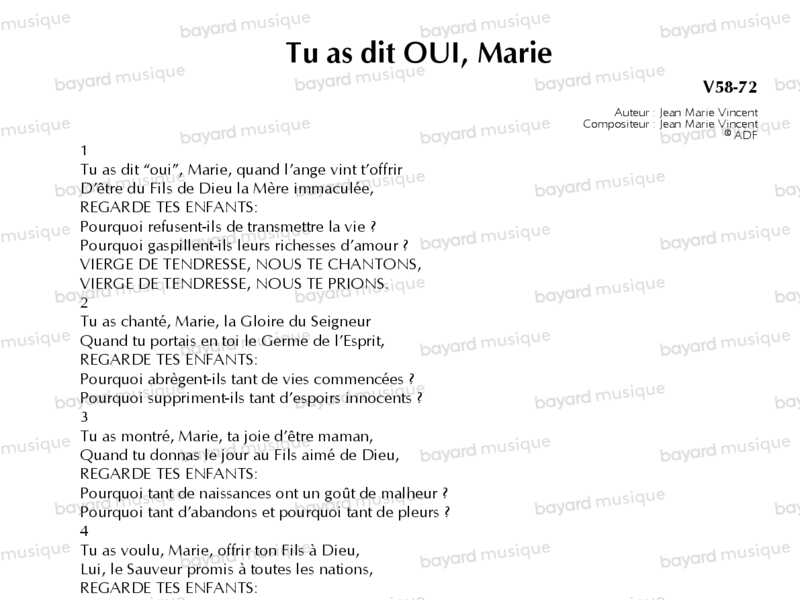 bayard musique

Tu as dit OUI, Marie

V58-72

Auteur : Jean Marie Vincent
Compositeur : Jean Marie Vincent
© ADF

1
Tu as dit “oui”, Marie, quand l’ange vint t’offrir
D’être du Fils de Dieu la Mère immaculée,
REGARDE TES ENFANTS:
Pourquoi refusent-ils de transmettre la vie ?
Pourquoi gaspillent-ils leurs richesses d’amour ?
VIERGE DE TENDRESSE, NOUS TE CHANTONS,
VIERGE DE TENDRESSE, NOUS TE PRIONS.
2
Tu as chanté, Marie, la Gloire du Seigneur
Quand tu portais en toi le Germe de l’Esprit,
REGARDE TES ENFANTS:
Pourquoi abrègent-ils tant de vies commencées ?
Pourquoi suppriment-ils tant d’espoirs innocents ?
3
Tu as montré, Marie, ta joie d’être maman,
Quand tu donnas le jour au Fils aimé de Dieu,
REGARDE TES ENFANTS:
Pourquoi tant de naissances ont un goût de malheur ?
Pourquoi tant d’abandons et pourquoi tant de pleurs ?
4
Tu as voulu, Marie, offrir ton Fils à Dieu,
Lui, le Sauveur promis à toutes les nations,
REGARDE TES ENFANTS: